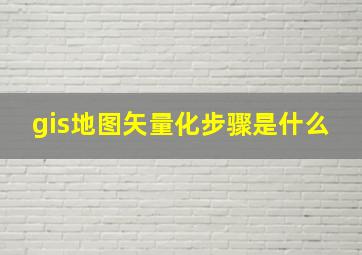 gis地图矢量化步骤是什么